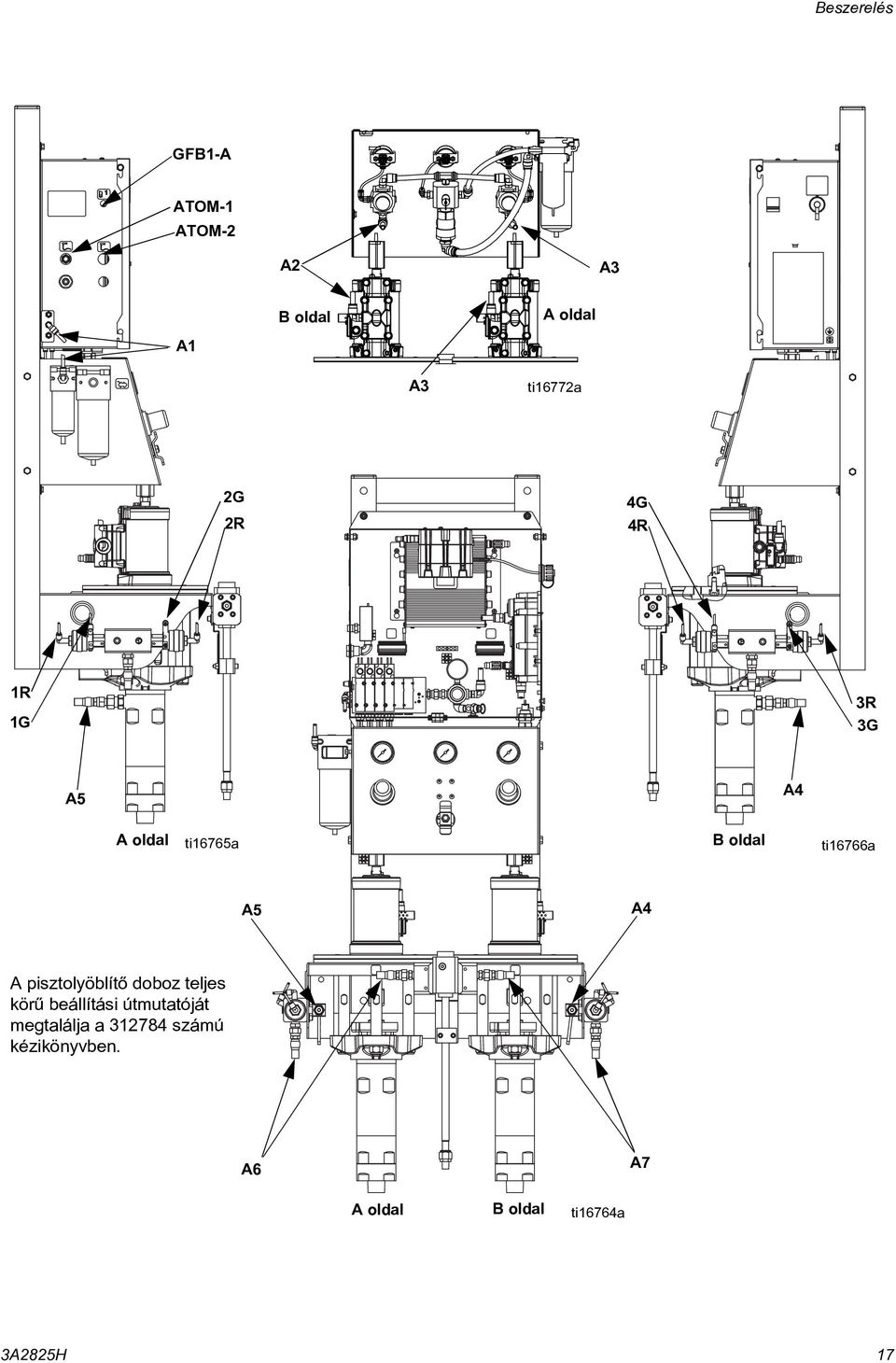 Beszerelés

GFB1-A

ATOM-1

ATOM-2

A2

A3

B oldal

A oldal

A1

A3

ti16772a

2G

2R

4G

4R

1R

1G

3R

3G

A5

A4

A oldal

ti16765a

B oldal

ti16766a

A5

A4

A pisztolyöblítő doboz teljes körű beállítási útmutatóját megtalálja a 312784 számú kézikönyvben.

A6

A7

A oldal

B oldal

ti16764a

3A2825H

17